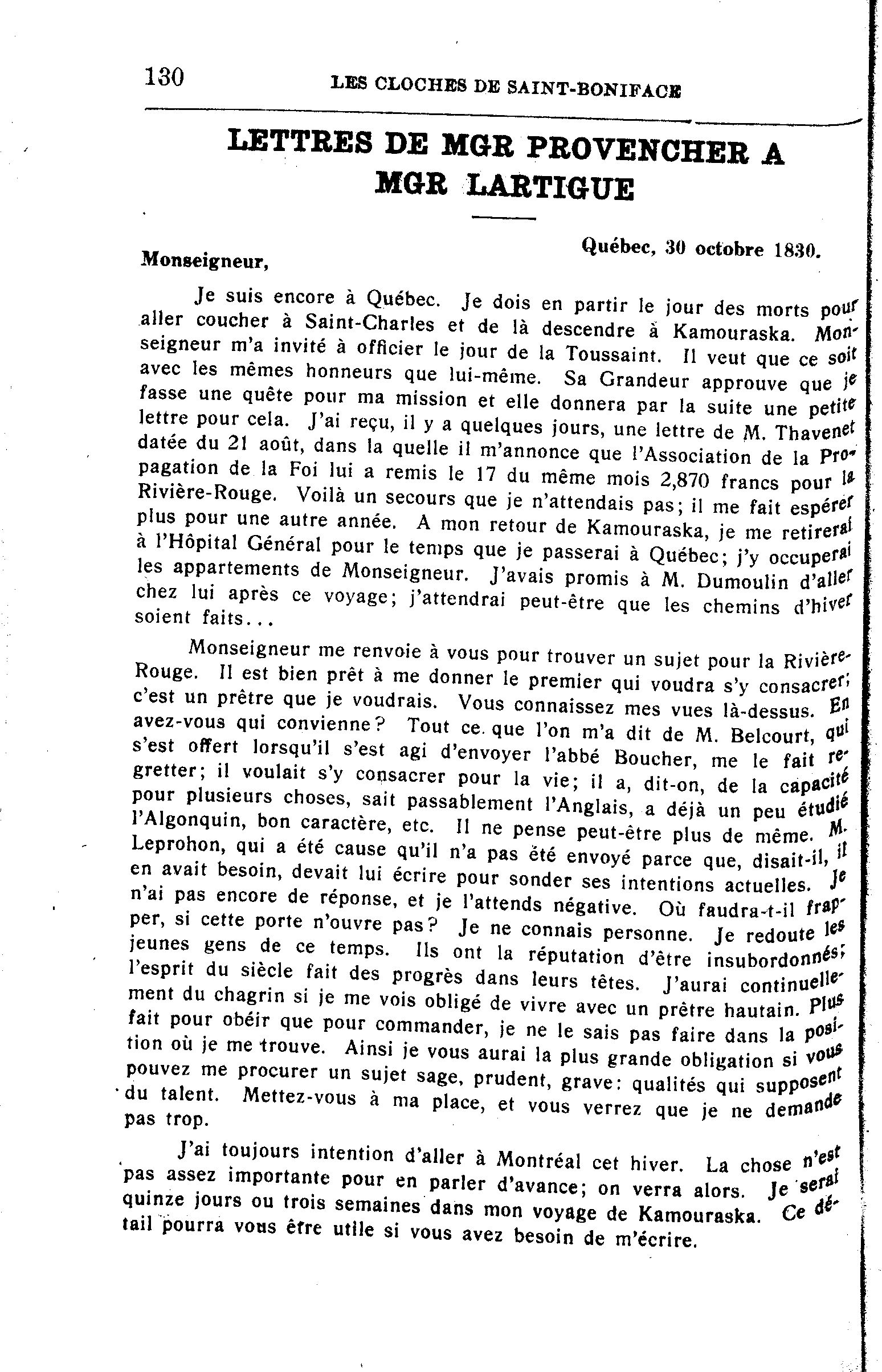 130 LES CLOCHES DE SAINT-BONIFACE

LETTRES DE MGR PROVENCHER A MGR LARTIGUE

Québec, 30 octobre 1830.

Monseigneur,

Je suis encore à Québec. Je dois en partir le jour des morts pour aller coucher à Saint-Charles et de là descendre à Kamouraska. Monseigneur m'a invité à officier le jour de la Toussaint. Il veut que ce soit avec les mêmes honneurs que lui-même. Sa Grandeur approuve que je fasse une quête pour ma mission et elle donnera par la suite une petite lettre pour cela. J'ai reçu, il y a quelques jours, une lettre de M. Thavenet datée du 21 août, dans la quelle il m'annonce que l'Association de la Propagation de la Foi lui a remis le 17 du même mois 2,870 francs pour la Rivière-Rouge. Voilà un secours que je n'attendais pas; il me fait espérer plus pour une autre année. A mon retour de Kamouraska, je me retirerai à l'Hôpital Général pour le temps que je passerai à Québec; j'y occuperai les appartements de Monseigneur. J'avais promis à M. Dumoulin d'aller chez lui après ce voyage; j'attendrai peut-être que les chemins d'hiver soient faits...

Monseigneur me renvoie à vous pour trouver un sujet pour la Rivière-Rouge. Il est bien prêt à me donner le premier qui voudra s'y consacrer; c'est un prêtre que je voudrais. Vous connaissez mes vues là-dessus. En avez-vous qui convienne? Tout ce que l'on m'a dit de M. Belcourt, qui s'est offert lorsqu'il s'est agi d'envoyer l'abbé Boucher, me le fait regretter; il voulait s'y consacrer pour la vie; il a, dit-on, de la capacité pour plusieurs choses, sait passablement l'Anglais, a déjà un peu étudié l'Algonquin, bon caractère, etc. Il ne pense peut-être plus de même. M. Leprohon, qui a été cause qu'il n'a pas été envoyé parce que, disait-il, il en avait besoin, devait lui écrire pour sonder ses intentions actuelles. Je n'ai pas encore de réponse, et je l'attends négative. Où faudra-t-il frapper, si cette porte n'ouvre pas? Je ne connais personne. Je redoute les jeunes gens de ce temps. Ils ont la réputation d'être insubordonnés; l'esprit du siècle fait des progrès dans leurs têtes. J'aurai continuellement du chagrin si je me vois obligé de vivre avec un prêtre hautain. Plus fait pour obéir que pour commander, je ne le sais pas faire dans la position où je me trouve. Ainsi je vous aurai la plus grande obligation si vous pouvez me procurer un sujet sage, prudent, grave: qualités qui supposent du talent. Mettez-vous à ma place, et vous verrez que je ne demande pas trop.

J'ai toujours intention d'aller à Montréal cet hiver. La chose n'est pas assez importante pour en parler d'avance; on verra alors. Je serai quinze jours ou trois semaines dans mon voyage de Kamouraska. Ce détail pourra vous être utile si vous avez besoin de m'écrire.